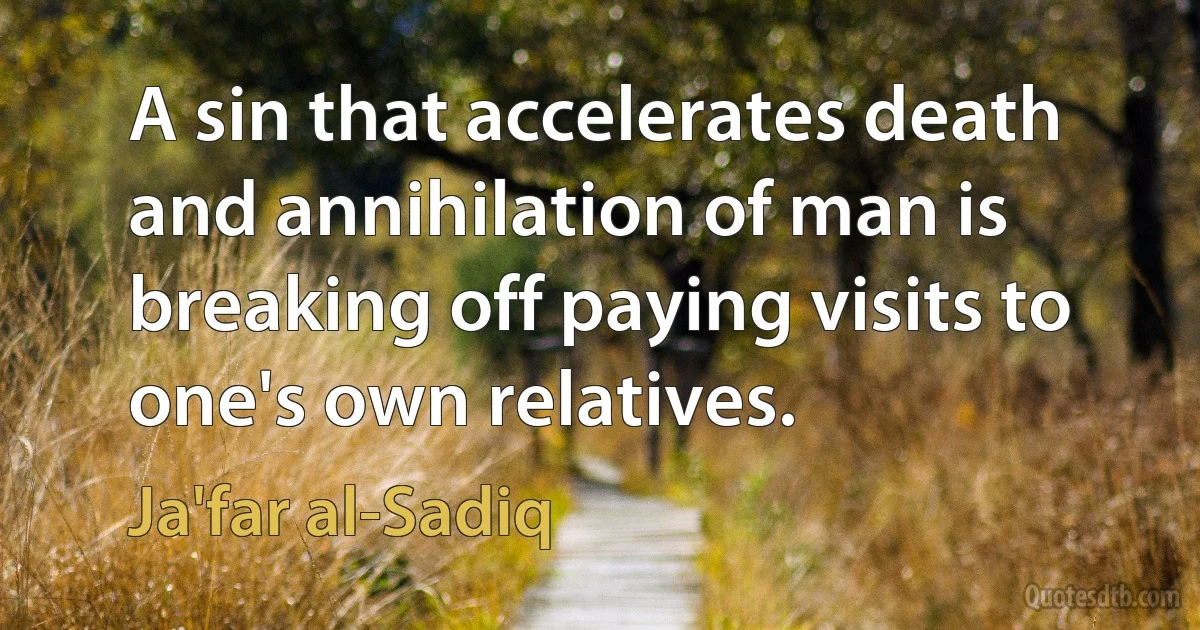 A sin that accelerates death and annihilation of man is breaking off paying visits to one's own relatives.

Ja'far al-Sadiq

Quotesdtb.com